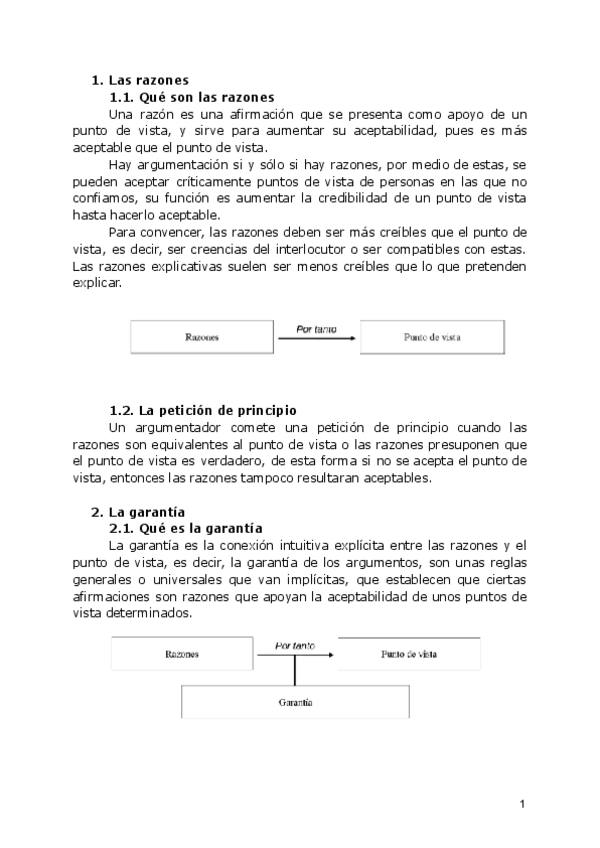 1. Las razones

1.1. Qué son las razones

Una razón es una afirmación que se presenta como apoyo de un punto de vista, y sirve para aumentar su aceptabilidad, pues es más aceptable que el punto de vista.

Hay argumentación si y sólo si hay razones, por medio de estas, se pueden aceptar críticamente puntos de vista de personas en las que no confiamos, su función es aumentar la credibilidad de un punto de vista hasta hacerlo aceptable.

Para convencer, las razones deben ser más creíbles que el punto de vista, es decir, ser creencias del interlocutor o ser compatibles con estas. Las razones explicativas suelen ser menos creíbles que lo que pretenden explicar.

Razones

Por tanto

Punto de vista

1.2. La petición de principio

Un argumentador comete una petición de principio cuando las razones son equivalentes al punto de vista o las razones presuponen que el punto de vista es verdadero, de esta forma si no se acepta el punto de vista, entonces las razones tampoco resultaran aceptables.

2. La garantía

2.1. Qué es la garantía

La garantía es la conexión intuitiva explícita entre las razones y el punto de vista, es decir, la garantía de los argumentos, son unas reglas generales o universales que van implícitas, que establecen que ciertas afirmaciones son razones que apoyan la aceptabilidad de unos puntos de vista determinados.

Razones

Por tanto

Punto de vista

Garantía

1